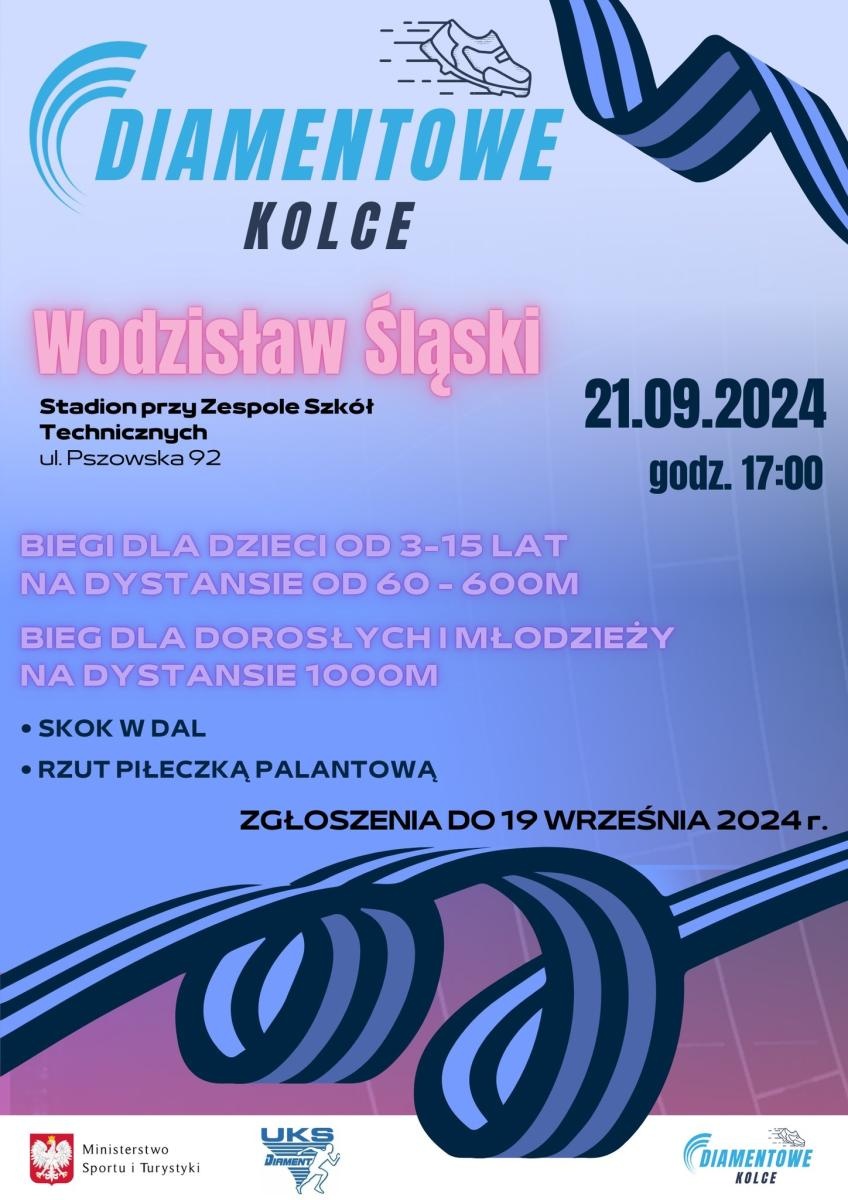 DIAMENTOWE
KOLCE

Wodzisław Śląski

Stadion przy Zespole Szkół Technicznych
ul. Pszowska 92

21.09.2024
godz. 17:00

BIEGI DLA DZIECI OD 3-15 LAT NA DYSTANSIE OD 60 - 600M

BIEG DLA DOROSŁYCH I MŁODZIEŻY NA DYSTANSIE 1000M

• SKOK W DAL
• RZUT PIŁECZKĄ PALANTOWĄ

ZGŁOSZENIA DO 19 WRZEŚNIA 2024 r.

Ministerstwo Sportu i Turystyki

UKS DIAMENT

DIAMENTOWE
KOLCE